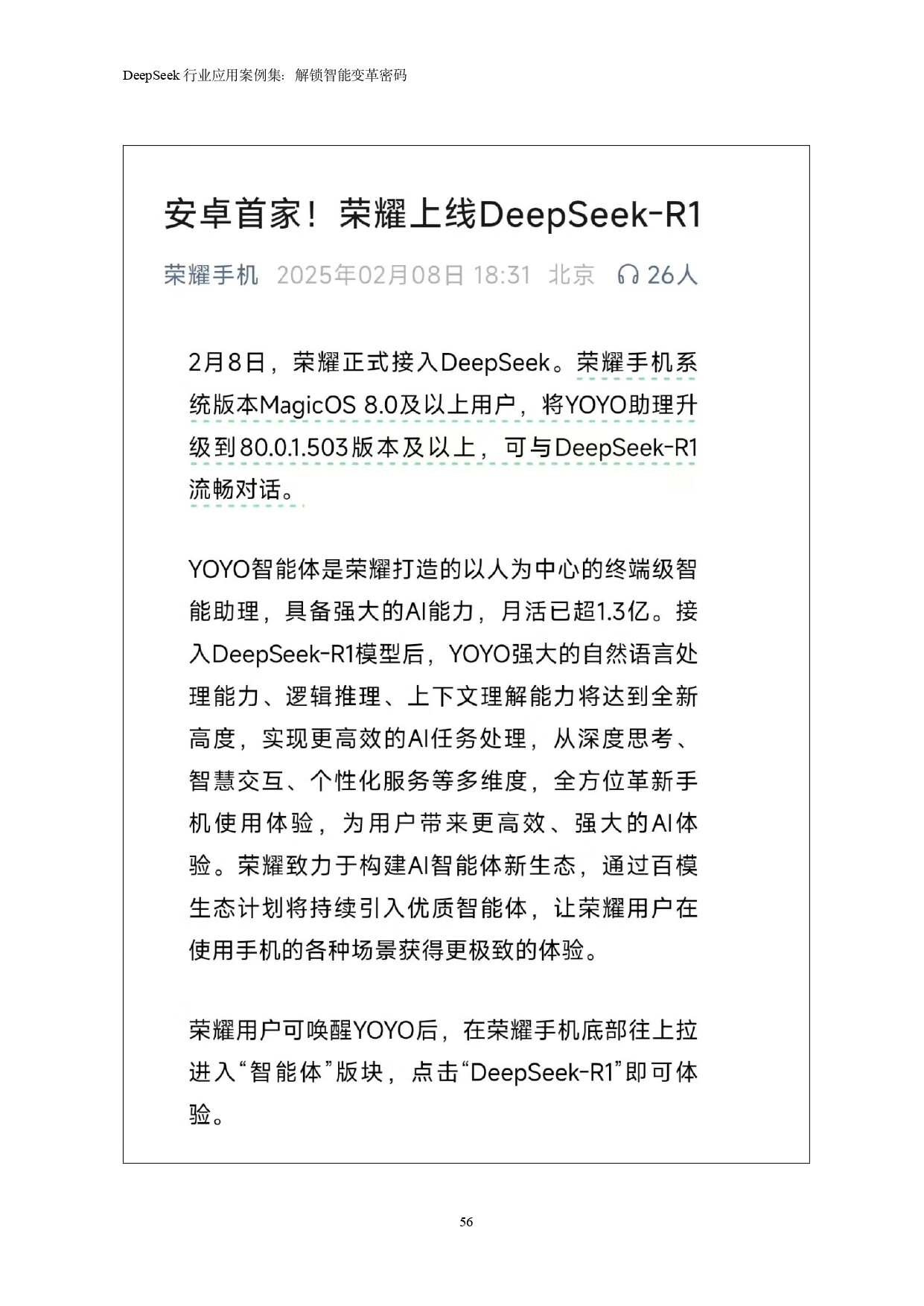 DeepSeek 行业应用案例集：解锁智能变革密码

安卓首家！荣耀上线DeepSeek-R1

荣耀手机 2025年02月08日 18:31 北京 26人

2月8日，荣耀正式接入DeepSeek。荣耀手机系统版本MagicOS 8.0及以上用户，将YOYO助理升级到80.0.1.503版本及以上，可与DeepSeek-R1流畅对话。

YOYO智能体是荣耀打造的以人为中心的终端级智能助理，具备强大的AI能力，月活已超1.3亿。接入DeepSeek-R1模型后，YOYO强大的自然语言处理能力、逻辑推理、上下文理解能力将达到全新高度，实现更高效的AI任务处理，从深度思考、智慧交互、个性化服务等多维度，全方位革新手机使用体验，为用户带来更高效、强大的AI体验。荣耀致力于构建AI智能体新生态，通过百模生态计划将持续引入优质智能体，让荣耀用户在使用手机的各种场景获得更极致的体验。

荣耀用户可唤醒YOYO后，在荣耀手机底部往上拉进入“智能体”版块，点击“DeepSeek-R1”即可体验。

56